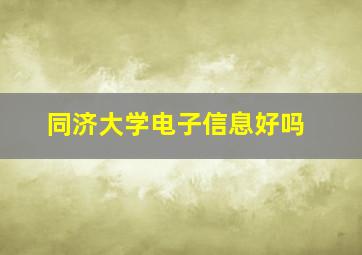 同济大学电子信息好吗